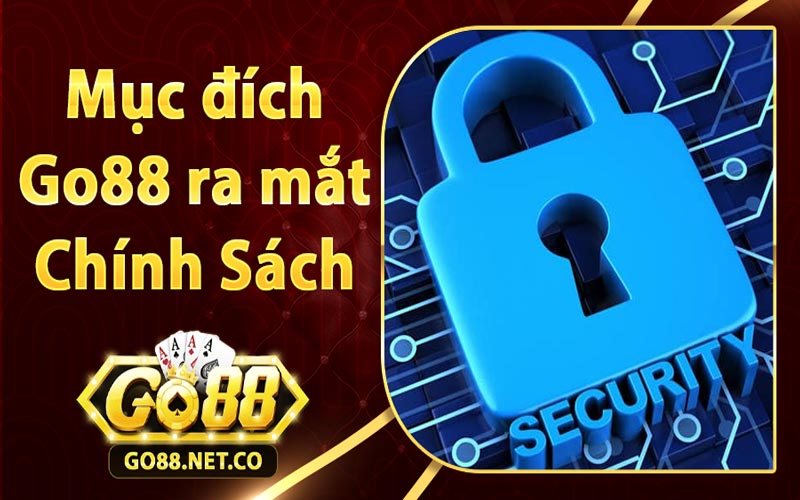 Mục đích Go88 ra mắt Chính Sách

GO88

GO88.NET.CO

SECURITY